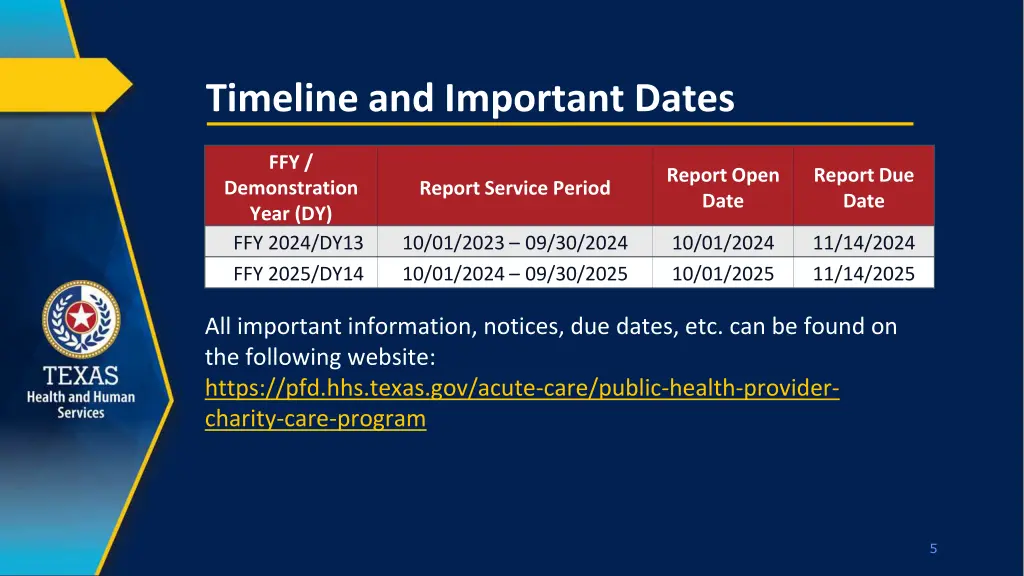 Timeline and Important Dates

| FFY / Demonstration Year (DY) | Report Service Period | Report Open Date | Report Due Date |
|---|---|---|---|
| FFY 2024/DY13 | 10/01/2023 – 09/30/2024 | 10/01/2024 | 11/14/2024 |
| FFY 2025/DY14 | 10/01/2024 – 09/30/2025 | 10/01/2025 | 11/14/2025 |

All important information, notices, due dates, etc. can be found on the following website: https://pfd.hhs.texas.gov/acute-care/public-health-provider-charity-care-program

TEXAS
Health and Human Services

5